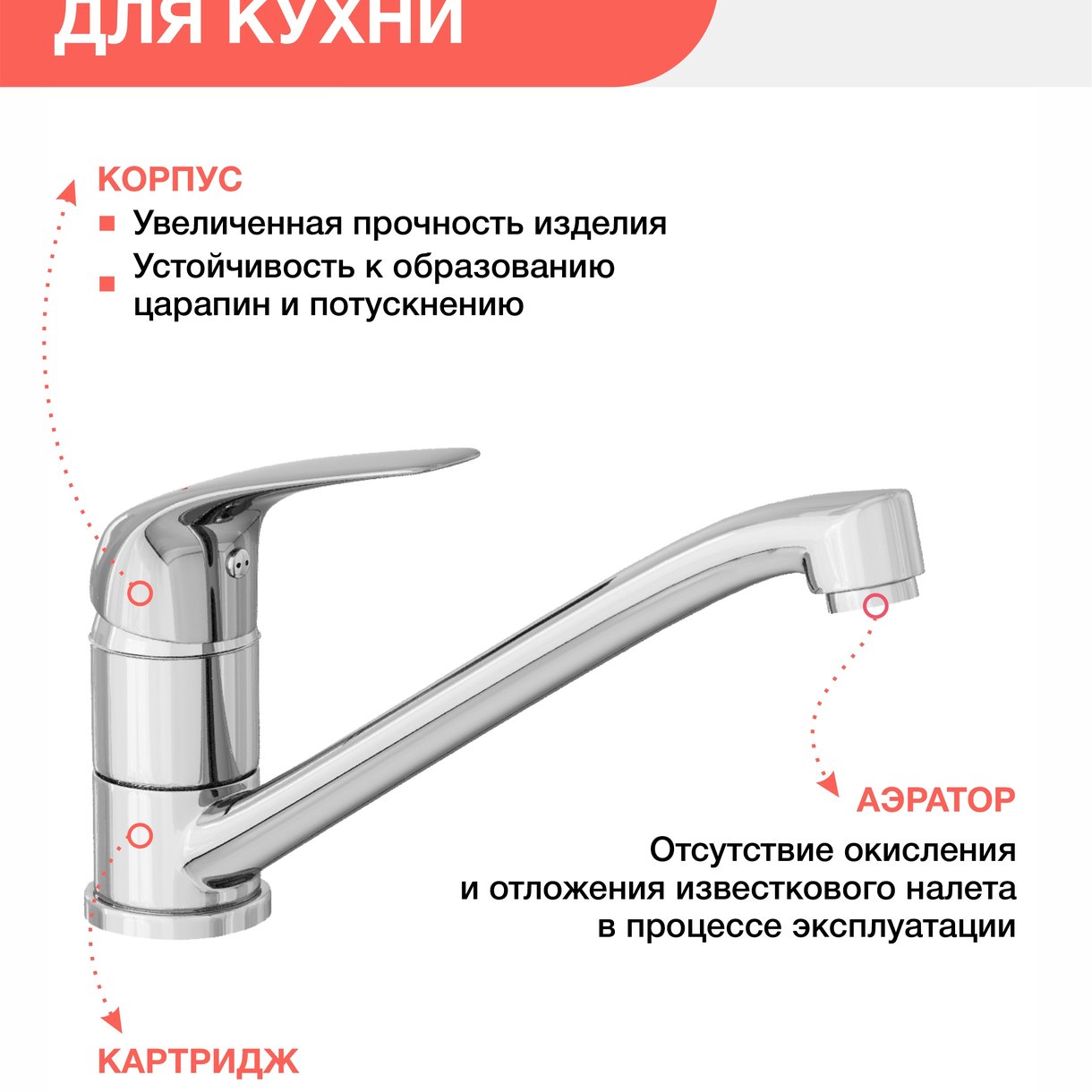 ДЛЯ КУХНИ

КОРПУС

• Увеличенная прочность изделия
• Устойчивость к образованию царапин и потускнению

АЭРАТОР

Отсутствие окисления и отложения известкового налета в процессе эксплуатации

КАРТРИДЖ